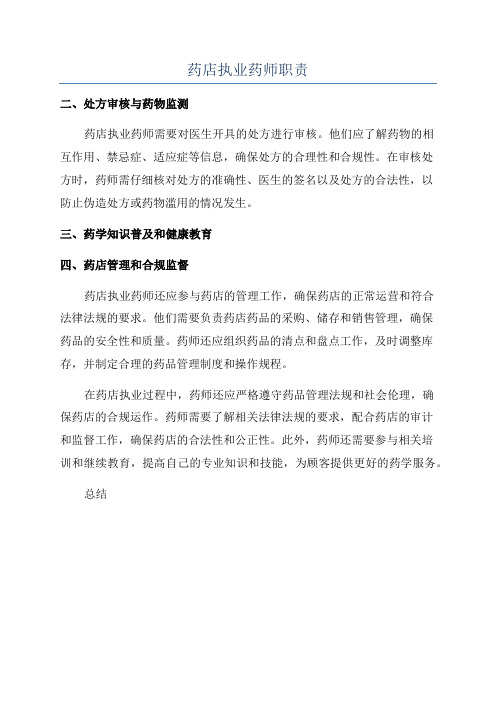 药店执业药师职责

二、处方审核与药物监测

药店执业药师需要对医生开具的处方进行审核。他们应了解药物的相互作用、禁忌症、适应症等信息，确保处方的合理性和合规性。在审核处方时，药师需仔细核对处方的准确性、医生的签名以及处方的合法性，以防止伪造处方或药物滥用的情况发生。

三、药学知识普及和健康教育

四、药店管理和合规监督

药店执业药师还应参与药店的管理工作，确保药店的正常运营和符合法律法规的要求。他们需要负责药店药品的采购、储存和销售管理，确保药品的安全性和质量。药师还应组织药品的清点和盘点工作，及时调整库存，并制定合理的药品管理制度和操作规程。

在药店执业过程中，药师还应严格遵守药品管理法规和社会伦理，确保药店的合规运作。药师需要了解相关法律法规的要求，配合药店的审计和监督工作，确保药店的合法性和公正性。此外，药师还需要参与相关培训和继续教育，提高自己的专业知识和技能，为顾客提供更好的药学服务。

总结